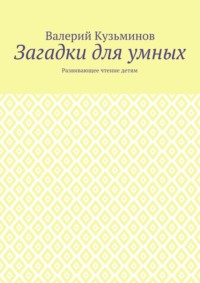 Валерий Кузьминов
Загадки для умных
Развивающее чтение детям